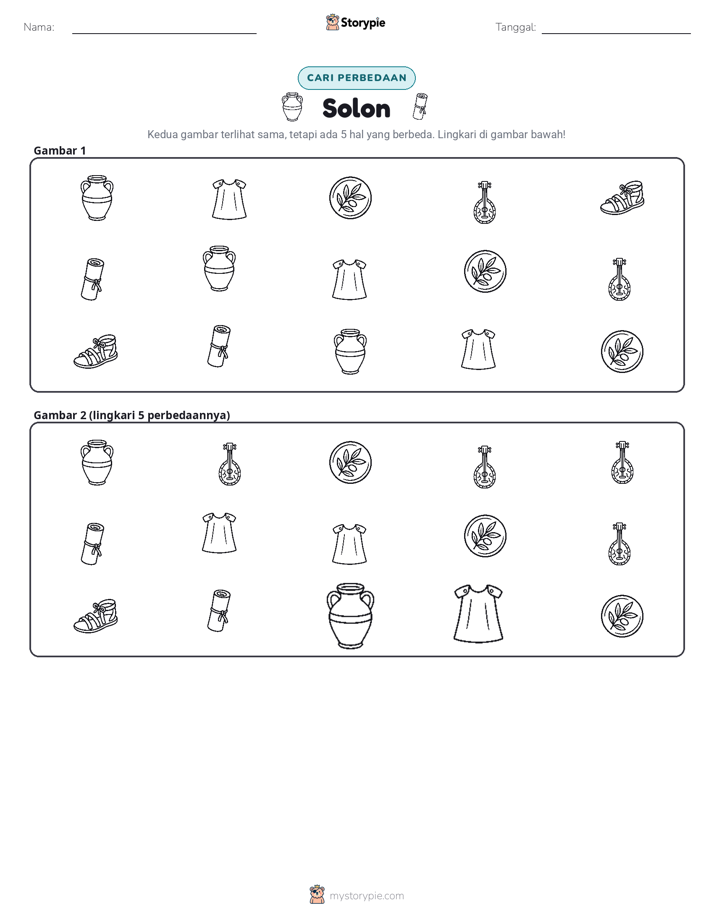 Nama: ____ Storypie Tanggal: ____

CARI PERBEDAAN

Solon

Kedua gambar terlihat sama, tetapi ada 5 hal yang berbeda. Lingkari di gambar bawah!

Gambar 1

Gambar 2 (lingkari 5 perbedaannya)

mystorypie.com